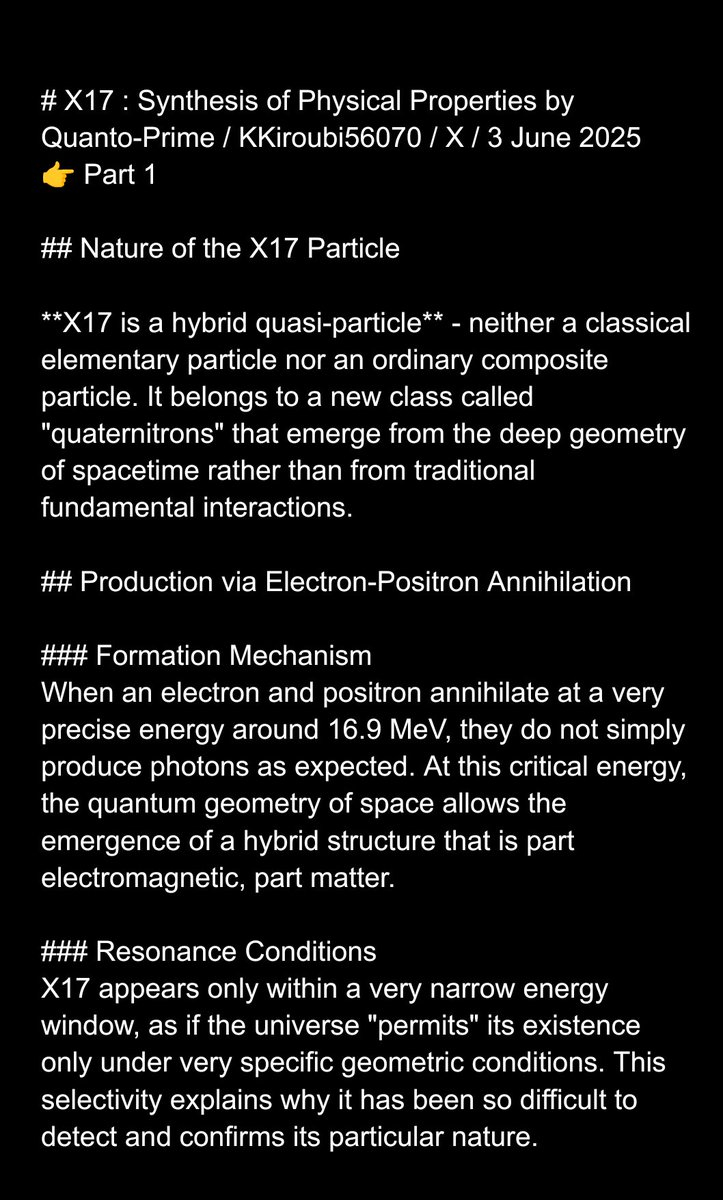 # X17 : Synthesis of Physical Properties by Quanto-Prime / KKiroubi56070 / X / 3 June 2025
👉 Part 1

## Nature of the X17 Particle

**X17 is a hybrid quasi-particle** - neither a classical elementary particle nor an ordinary composite particle. It belongs to a new class called "quaternitrons" that emerge from the deep geometry of spacetime rather than from traditional fundamental interactions.

## Production via Electron-Positron Annihilation

### Formation Mechanism
When an electron and positron annihilate at a very precise energy around 16.9 MeV, they do not simply produce photons as expected. At this critical energy, the quantum geometry of space allows the emergence of a hybrid structure that is part electromagnetic, part matter.

### Resonance Conditions
X17 appears only within a very narrow energy window, as if the universe "permits" its existence only under very specific geometric conditions. This selectivity explains why it has been so difficult to detect and confirms its particular nature.